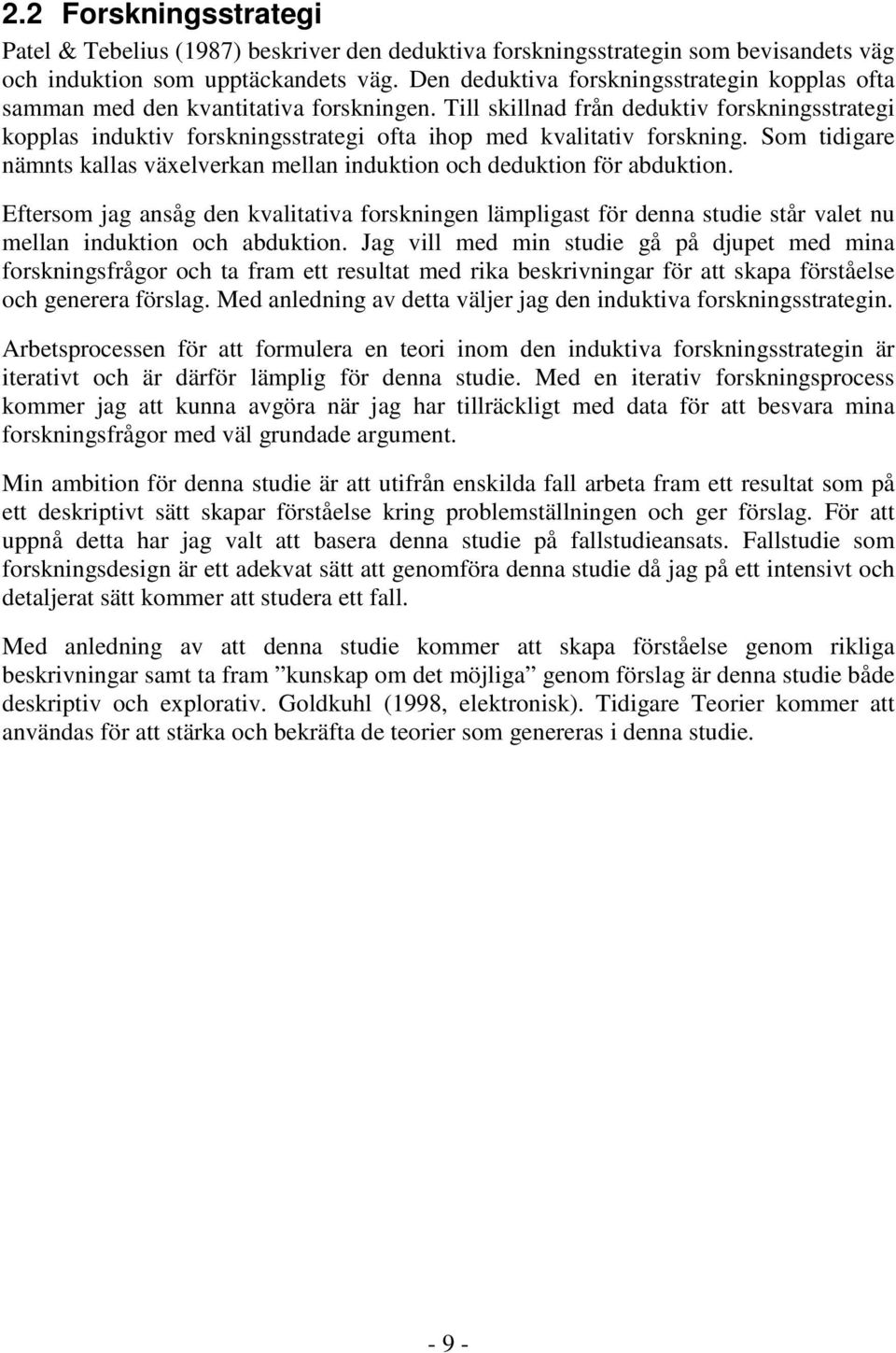 2.2 Forskningsstrategi

Patel & Tebelius (1987) beskriver den deduktiva forskningsstrategin som bevisandets väg och induktion som upptäckandets väg. Den deduktiva forskningsstrategin kopplas ofta samman med den kvantitativa forskningen. Till skillnad från deduktiv forskningsstrategi kopplas induktiv forskningsstrategi ofta ihop med kvalitativ forskning. Som tidigare nämnts kallas växelverkan mellan induktion och deduktion för abduktion.

Eftersom jag ansåg den kvalitativa forskningen lämpligast för denna studie står valet nu mellan induktion och abduktion. Jag vill med min studie gå på djupet med mina forskningsfrågor och ta fram ett resultat med rika beskrivningar för att skapa förståelse och generera förslag. Med anledning av detta väljer jag den induktiva forskningsstrategin.

Arbetsprocessen för att formulera en teori inom den induktiva forskningsstrategin är iterativt och är därför lämplig för denna studie. Med en iterativ forskningsprocess kommer jag att kunna avgöra när jag har tillräckligt med data för att besvara mina forskningsfrågor med väl grundade argument.

Min ambition för denna studie är att utifrån enskilda fall arbeta fram ett resultat som på ett deskriptivt sätt skapar förståelse kring problemställningen och ger förslag. För att uppnå detta har jag valt att basera denna studie på fallstudieansats. Fallstudie som forskningsdesign är ett adekvat sätt att genomföra denna studie då jag på ett intensivt och detaljerat sätt kommer att studera ett fall.

Med anledning av att denna studie kommer att skapa förståelse genom rikliga beskrivningar samt ta fram ”kunskap om det möjliga” genom förslag är denna studie både deskriptiv och explorativ. Goldkuhl (1998, elektronisk). Tidigare Teorier kommer att användas för att stärka och bekräfta de teorier som genereras i denna studie.

- 9 -